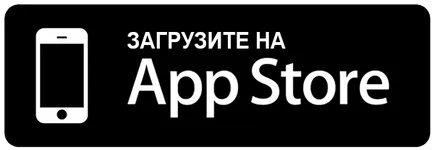 ЗАГРУЗИТЕ НА
App Store